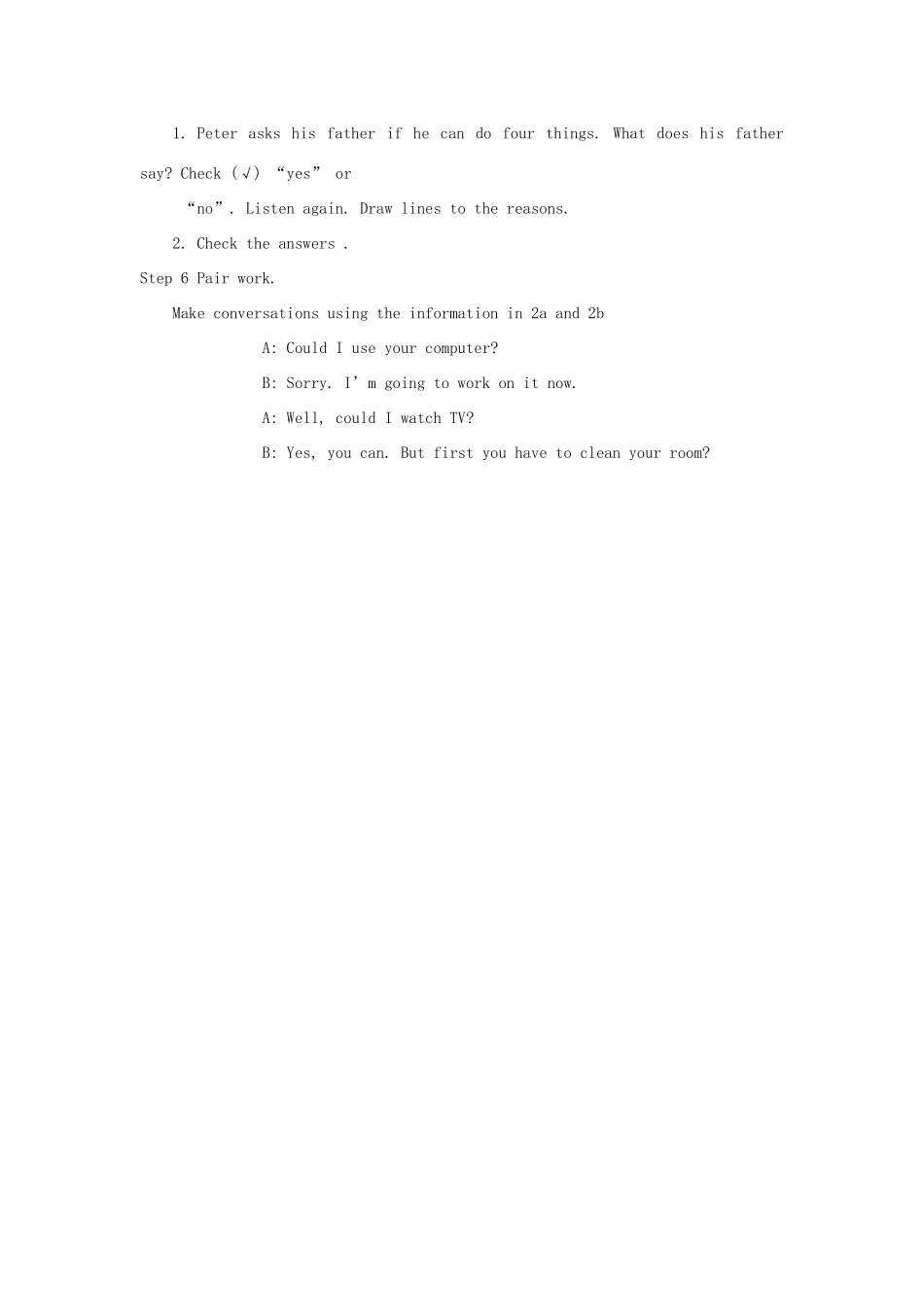 1. Peter asks his father if he can do four things. What does his father say? Check (√) “yes” or

“no”. Listen again. Draw lines to the reasons.

2. Check the answers .

Step 6 Pair work.

Make conversations using the information in 2a and 2b

A: Could I use your computer?

B: Sorry. I’m going to work on it now.

A: Well, could I watch TV?

B: Yes, you can. But first you have to clean your room?